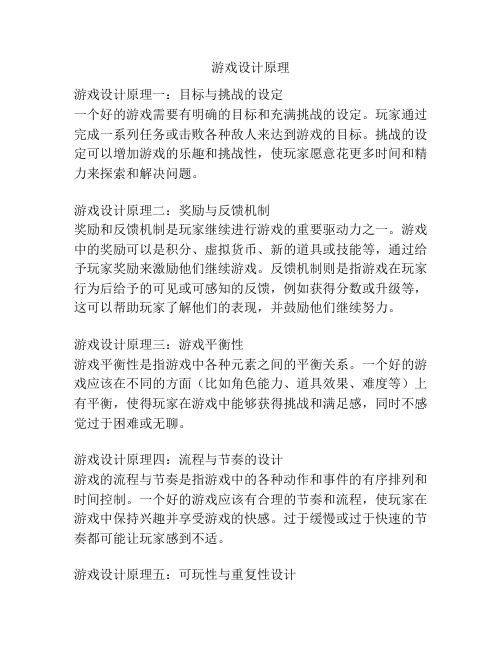 游戏设计原理

游戏设计原理一：目标与挑战的设定
一个好的游戏需要有明确的目标和充满挑战的设定。玩家通过完成一系列任务或击败各种敌人来达到游戏的目标。挑战的设定可以增加游戏的乐趣和挑战性，使玩家愿意花更多时间和精力来探索和解决问题。

游戏设计原理二：奖励与反馈机制
奖励和反馈机制是玩家继续进行游戏的重要驱动力之一。游戏中的奖励可以是积分、虚拟货币、新的道具或技能等，通过给予玩家奖励来激励他们继续游戏。反馈机制则是指游戏在玩家行为后给予的可见或可感知的反馈，例如获得分数或升级等，这可以帮助玩家了解他们的表现，并鼓励他们继续努力。

游戏设计原理三：游戏平衡性
游戏平衡性是指游戏中各种元素之间的平衡关系。一个好的游戏应该在不同的方面（比如角色能力、道具效果、难度等）上有平衡，使得玩家在游戏中能够获得挑战和满足感，同时不感觉过于困难或无聊。

游戏设计原理四：流程与节奏的设计
游戏的流程与节奏是指游戏中的各种动作和事件的有序排列和时间控制。一个好的游戏应该有合理的节奏和流程，使玩家在游戏中保持兴趣并享受游戏的快感。过于缓慢或过于快速的节奏都可能让玩家感到不适。

游戏设计原理五：可玩性与重复性设计